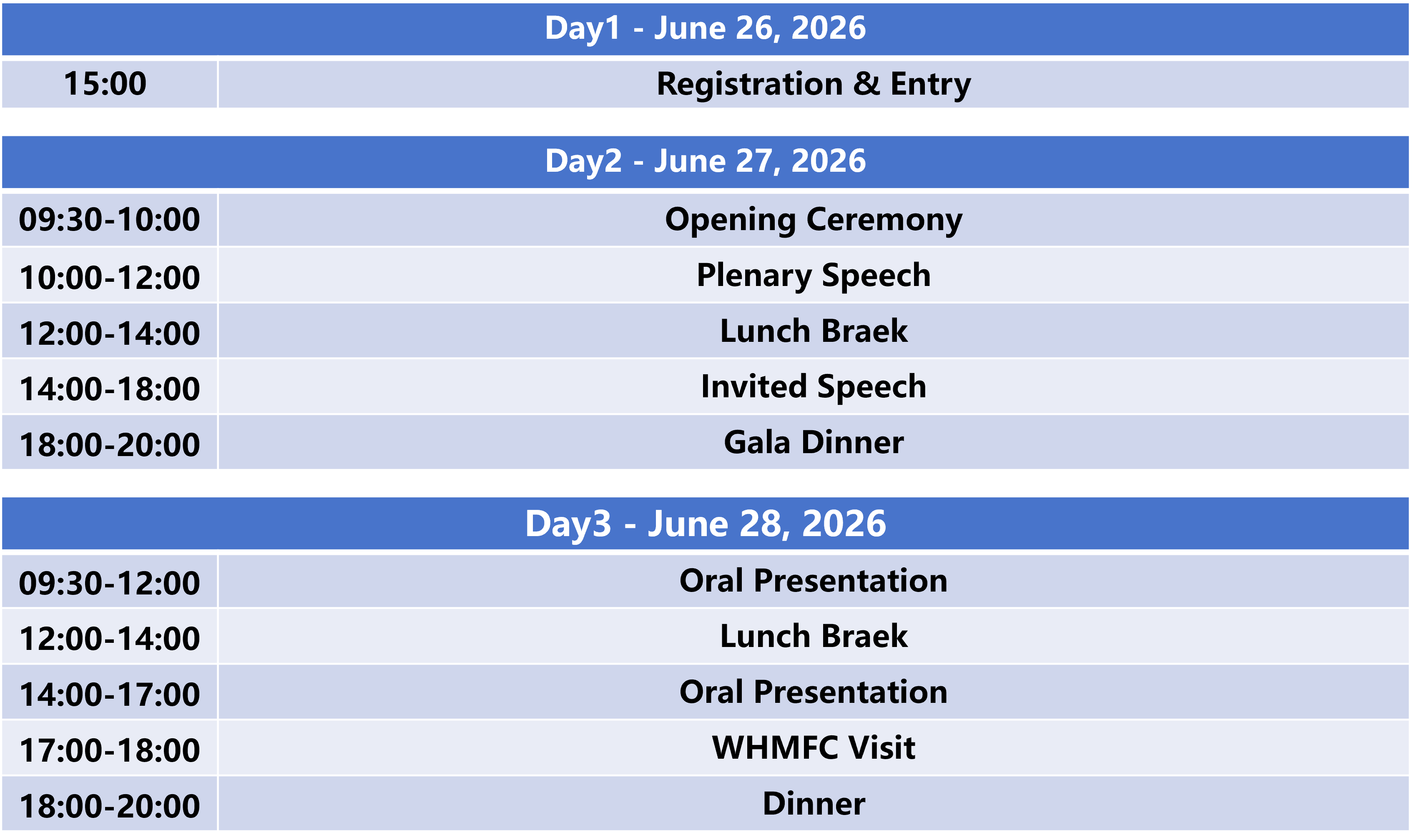 | Day1 - June 26, 2026 | |
|---|---|
| 15:00 | Registration & Entry |

| Day2 - June 27, 2026 | |
|---|---|
| 09:30-10:00 | Opening Ceremony |
| 10:00-12:00 | Plenary Speech |
| 12:00-14:00 | Lunch Braek |
| 14:00-18:00 | Invited Speech |
| 18:00-20:00 | Gala Dinner |

| Day3 - June 28, 2026 | |
|---|---|
| 09:30-12:00 | Oral Presentation |
| 12:00-14:00 | Lunch Braek |
| 14:00-17:00 | Oral Presentation |
| 17:00-18:00 | WHMFC Visit |
| 18:00-20:00 | Dinner |